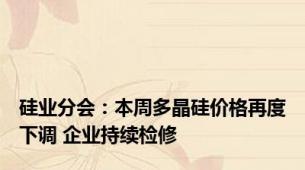 硅业分会：本周多晶硅价格再度下调 企业持续检修